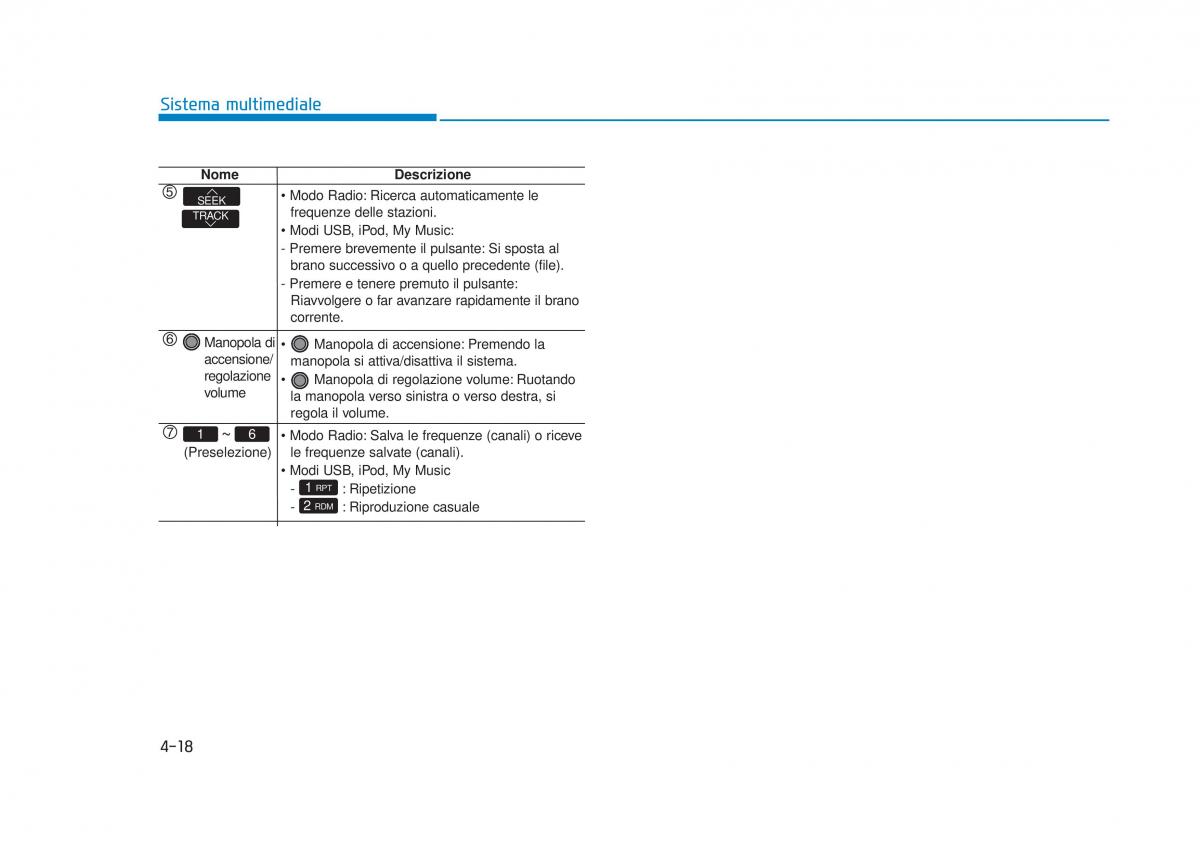 Sistema multimediale

| Nome | Descrizione |
|---|---|
| ⑤ SEEK TRACK | • Modo Radio: Ricerca automaticamente le frequenze delle stazioni. • Modi USB, iPod, My Music: - Premere brevemente il pulsante: Si sposta al brano successivo o a quello precedente (file). - Premere e tenere premuto il pulsante: Riavvolgere o far avanzare rapidamente il brano corrente. |
| ⑥ Manopola di accensione/ regolazione volume | • Manopola di accensione: Premendo la manopola si attiva/disattiva il sistema. • Manopola di regolazione volume: Ruotando la manopola verso sinistra o verso destra, si regola il volume. |
| ⑦ 1 ~ 6 (Preselezione) | • Modo Radio: Salva le frequenze (canali) o riceve le frequenze salvate (canali). • Modi USB, iPod, My Music - 1 RPT : Ripetizione - 2 RDM : Riproduzione casuale |

4-18